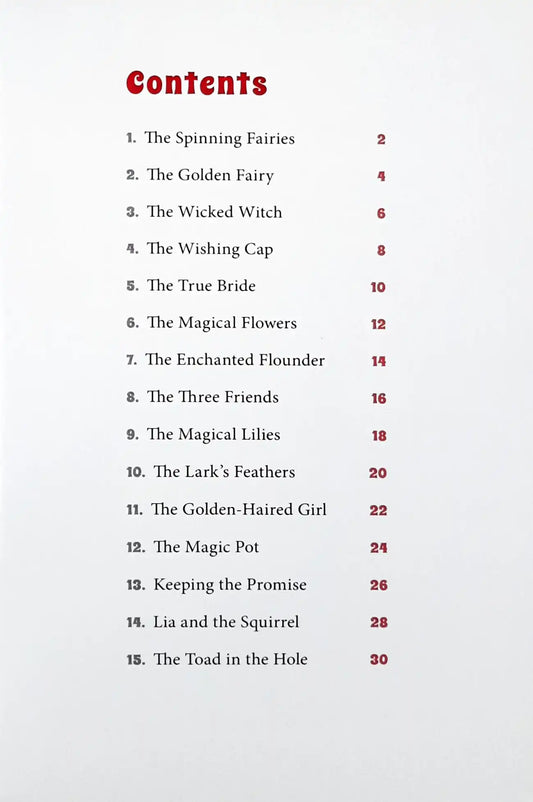 Contents

1. The Spinning Fairies 2

2. The Golden Fairy 4

3. The Wicked Witch 6

4. The Wishing Cap 8

5. The True Bride 10

6. The Magical Flowers 12

7. The Enchanted Flounder 14

8. The Three Friends 16

9. The Magical Lilies 18

10. The Lark's Feathers 20

11. The Golden-Haired Girl 22

12. The Magic Pot 24

13. Keeping the Promise 26

14. Lia and the Squirrel 28

15. The Toad in the Hole 30